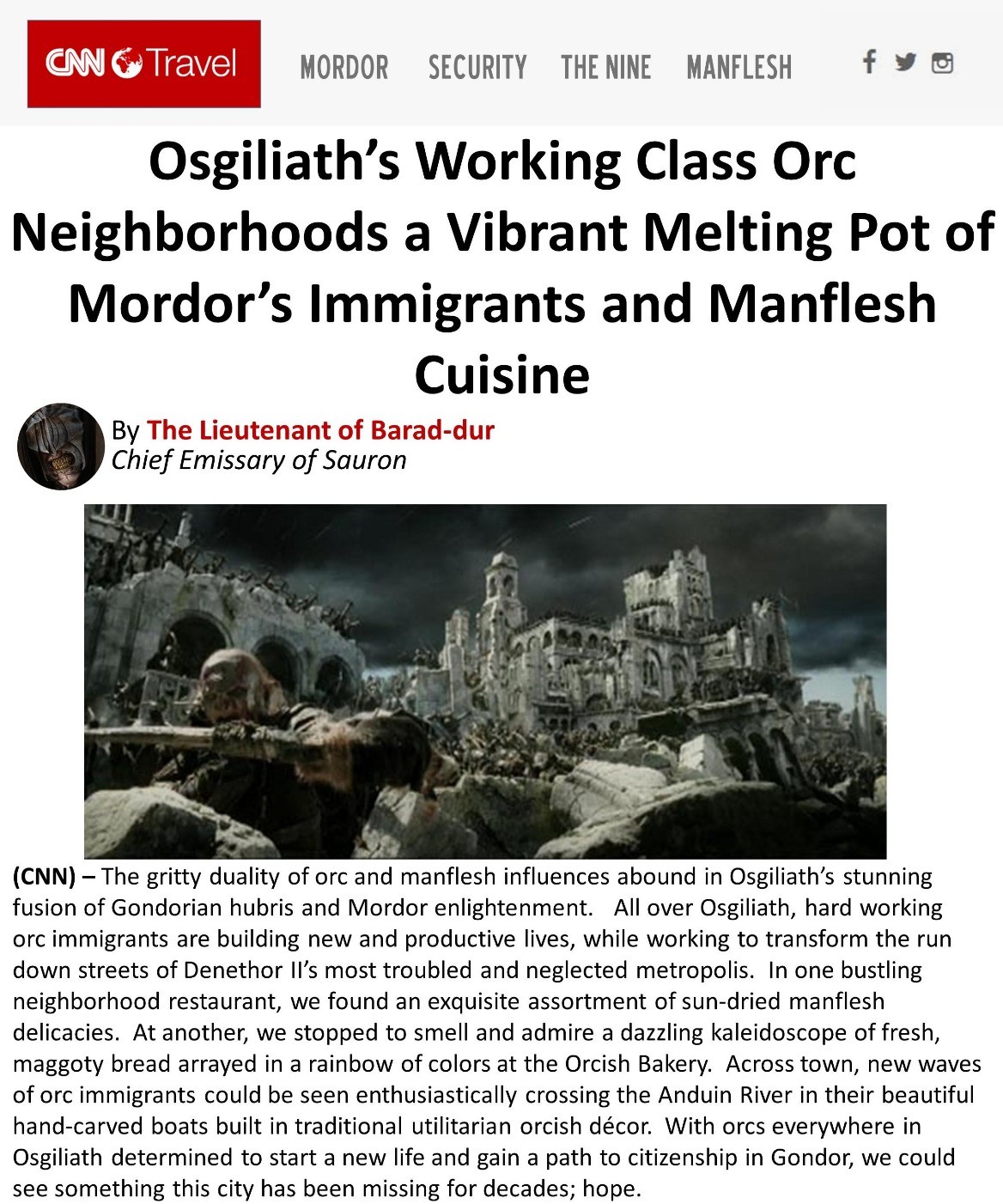 CNN Travel

MORDOR SECURITY THE NINE MANFLESH

Osgiliath's Working Class Orc Neighborhoods a Vibrant Melting Pot of Mordor's Immigrants and Manflesh Cuisine

By The Lieutenant of Barad-dur
Chief Emissary of Sauron

(CNN) – The gritty duality of orc and manflesh influences abound in Osgiliath's stunning fusion of Gondorian hubris and Mordor enlightenment. All over Osgiliath, hard working orc immigrants are building new and productive lives, while working to transform the run down streets of Denethor II's most troubled and neglected metropolis. In one bustling neighborhood restaurant, we found an exquisite assortment of sun-dried manflesh delicacies. At another, we stopped to smell and admire a dazzling kaleidoscope of fresh, maggoty bread arrayed in a rainbow of colors at the Orcish Bakery. Across town, new waves of orc immigrants could be seen enthusiastically crossing the Anduin River in their beautiful hand-carved boats built in traditional utilitarian orcish décor. With orcs everywhere in Osgiliath determined to start a new life and gain a path to citizenship in Gondor, we could see something this city has been missing for decades; hope.